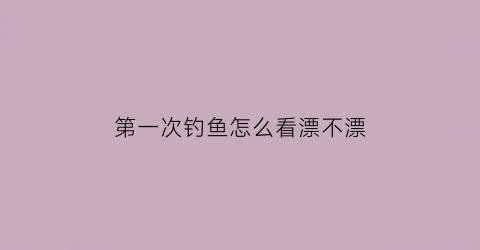 第一次钓鱼怎么看漂不漂